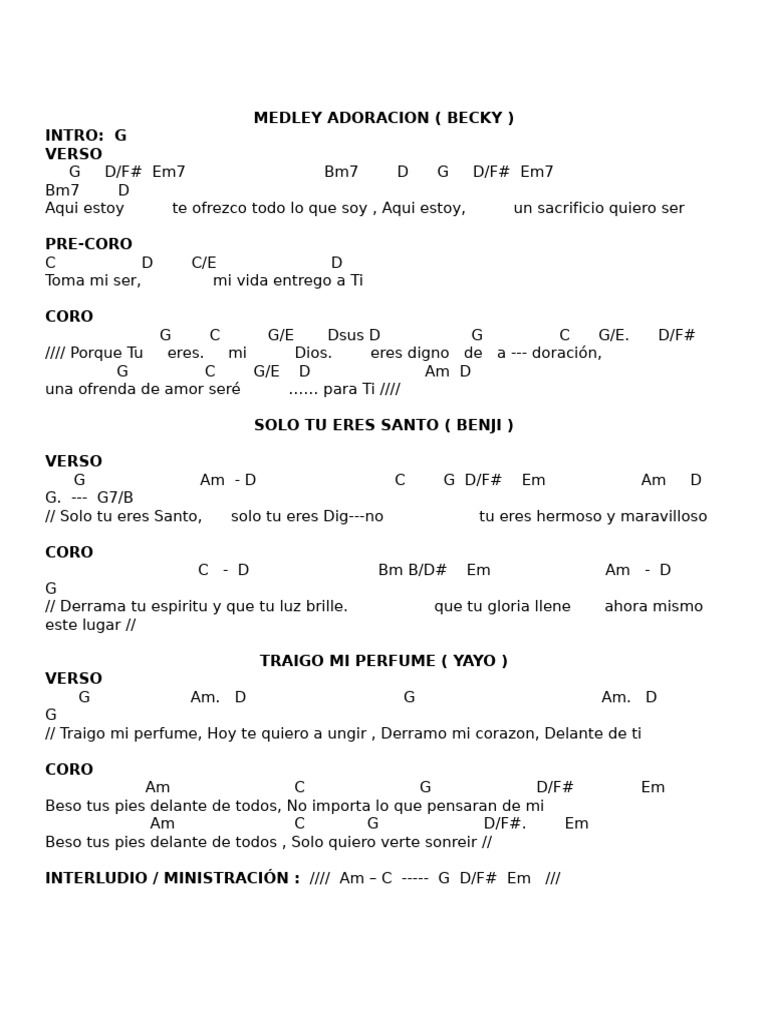 MEDLEY ADORACION ( BECKY )

INTRO: G
VERSO
G D/F# Em7 Bm7 D G D/F# Em7
Bm7 D
Aqui estoy te ofrezco todo lo que soy , Aqui estoy, un sacrificio quiero ser

PRE-CORO
C D C/E D
Toma mi ser, mi vida entrego a Ti

CORO
G C G/E Dsus D G C G/E. D/F#
//// Porque Tu eres. mi Dios. eres digno de a --- doración,
G C G/E D Am D
una ofrenda de amor seré ...... para Ti ////

SOLO TU ERES SANTO ( BENJI )

VERSO
G Am - D C G D/F# Em Am D
G. --- G7/B
// Solo tu eres Santo, solo tu eres Dig---no tu eres hermoso y maravilloso

CORO
C - D Bm B/D# Em Am - D
G
// Derrama tu espiritu y que tu luz brille. que tu gloria llene ahora mismo este lugar //

TRAIGO MI PERFUME ( YAYO )
VERSO
G Am. D G Am. D
G
// Traigo mi perfume, Hoy te quiero a ungir , Derramo mi corazon, Delante de ti

CORO
Am C G D/F# Em
Beso tus pies delante de todos, No importa lo que pensaran de mi
Am C G D/F#. Em
Beso tus pies delante de todos , Solo quiero verte sonreir //

INTERLUDIO / MINISTRACIÓN : //// Am – C ----- G D/F# Em ///